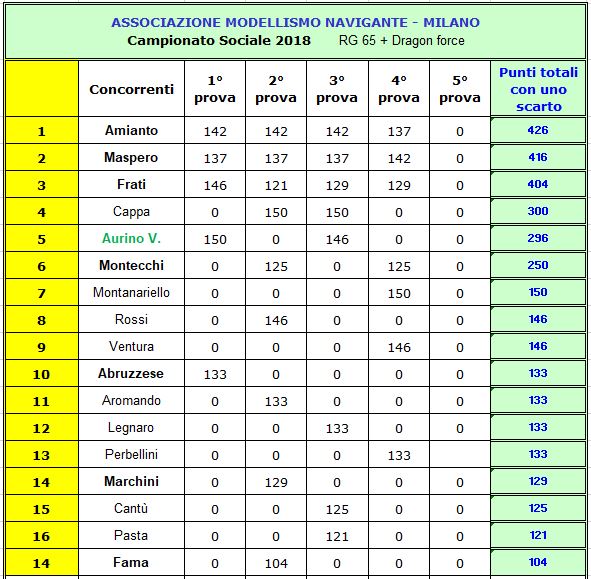 ASSOCIAZIONE MODELLISMO NAVIGANTE - MILANO
Campionato Sociale 2018 RG 65 + Dragon force

| | Concorrenti | 1° prova | 2° prova | 3° prova | 4° prova | 5° prova | Punti totali con uno scarto |
|---|---|---|---|---|---|---|---|
| 1 | Amianto | 142 | 142 | 142 | 137 | 0 | 426 |
| 2 | Maspero | 137 | 137 | 137 | 142 | 0 | 416 |
| 3 | Frati | 146 | 121 | 129 | 129 | 0 | 404 |
| 4 | Cappa | 0 | 150 | 150 | 0 | 0 | 300 |
| 5 | Aurino V. | 150 | 0 | 146 | 0 | 0 | 296 |
| 6 | Montecchi | 0 | 125 | 0 | 125 | 0 | 250 |
| 7 | Montanariello | 0 | 0 | 0 | 150 | 0 | 150 |
| 8 | Rossi | 0 | 146 | 0 | 0 | 0 | 146 |
| 9 | Ventura | 0 | 0 | 0 | 146 | 0 | 146 |
| 10 | Abruzzese | 133 | 0 | 0 | 0 | 0 | 133 |
| 11 | Aromando | 0 | 133 | 0 | 0 | 0 | 133 |
| 12 | Legnaro | 0 | 0 | 133 | 0 | 0 | 133 |
| 13 | Perbellini | 0 | 0 | 0 | 133 | | 133 |
| 14 | Marchini | 0 | 129 | 0 | 0 | 0 | 129 |
| 15 | Cantù | 0 | 0 | 125 | 0 | 0 | 125 |
| 16 | Pasta | 0 | 0 | 121 | 0 | 0 | 121 |
| 14 | Fama | 0 | 104 | 0 | 0 | 0 | 104 |